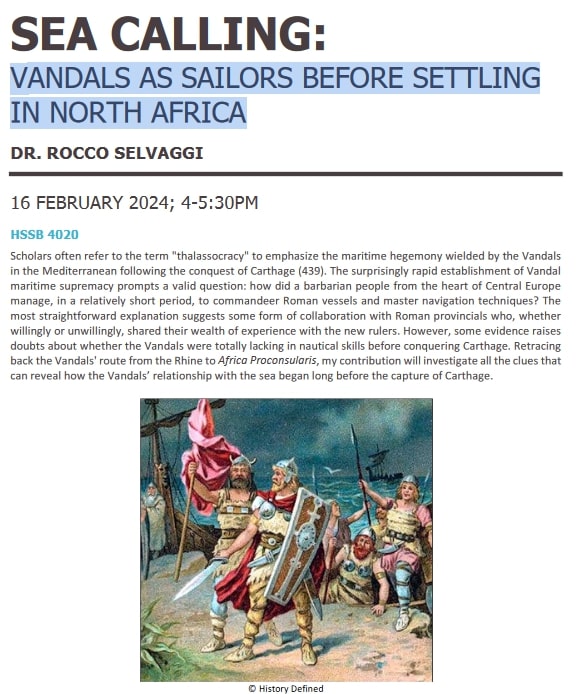 SEA CALLING:
VANDALS AS SAILORS BEFORE SETTLING IN NORTH AFRICA

DR. ROCCO SELVAGGI

16 FEBRUARY 2024; 4-5:30PM

HSSB 4020

Scholars often refer to the term "thalassocracy" to emphasize the maritime hegemony wielded by the Vandals in the Mediterranean following the conquest of Carthage (439). The surprisingly rapid establishment of Vandal maritime supremacy prompts a valid question: how did a barbarian people from the heart of Central Europe manage, in a relatively short period, to commandeer Roman vessels and master navigation techniques? The most straightforward explanation suggests some form of collaboration with Roman provincials who, whether willingly or unwillingly, shared their wealth of experience with the new rulers. However, some evidence raises doubts about whether the Vandals were totally lacking in nautical skills before conquering Carthage. Retracing back the Vandals' route from the Rhine to Africa Proconsularis, my contribution will investigate all the clues that can reveal how the Vandals' relationship with the sea began long before the capture of Carthage.

© History Defined